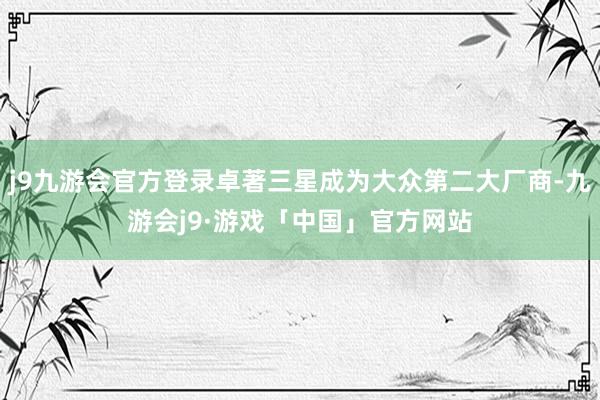 j9九游会官方登录卓著三星成为大众第二大厂商-九游会j9·游戏「中国」官方网站